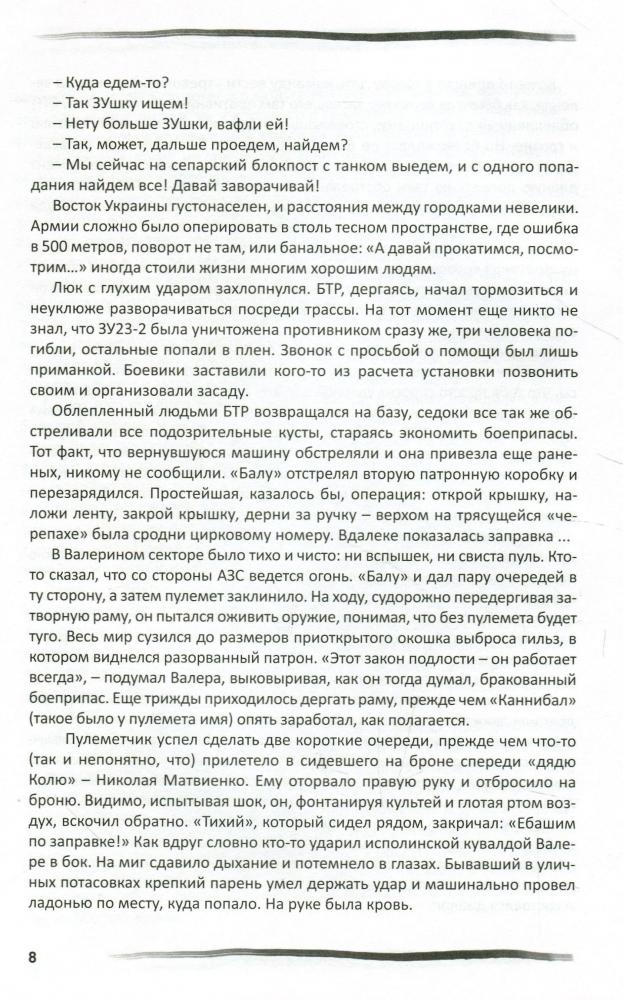 – Куда едем-то?

– Так ЗУшку ищем!

– Нету больше ЗУшки, вафли ей!

– Так, может, дальше проедем, найдем?

– Мы сейчас на сепарский блокпост с танком выедем, и с одного попадания найдем все! Давай заворачивай!

Восток Украины густонаселен, и расстояния между городками невелики. Армии сложно было оперировать в столь тесном пространстве, где ошибка в 500 метров, поворот не там, или банальное: «А давай прокатимся, посмотрим...» иногда стоили жизни многим хорошим людям.

Люк с глухим ударом захлопнулся. БТР, дергаясь, начал тормозиться и неуклюже разворачиваться посреди трассы. На тот момент еще никто не знал, что ЗУ23-2 была уничтожена противником сразу же, три человека погибли, остальные попали в плен. Звонок с просьбой о помощи был лишь приманкой. Боевики заставили кого-то из расчета установки позвонить своим и организовали засаду.

Облепленный людьми БТР возвращался на базу, седоки все так же обстреливали все подозрительные кусты, стараясь экономить боеприпасы. Тот факт, что вернувшуюся машину обстреляли и она привезла еще раненых, никому не сообщили. «Балу» отстрелял вторую патронную коробку и перезарядился. Простейшая, казалось бы, операция: открой крышку, наложи ленту, закрой крышку, дерни за ручку – верхом на трясущейся «черепахе» была сродни цирковому номеру. Вдалеке показалась заправка ...

В Валерином секторе было тихо и чисто: ни вспышек, ни свиста пуль. Кто-то сказал, что со стороны АЗС ведется огонь. «Балу» и дал пару очередей в ту сторону, а затем пулемет заклинило. На ходу, судорожно передергивая затворную раму, он пытался оживить оружие, понимая, что без пулемета будет туго. Весь мир сузился до размеров приоткрытого окошка выброса гильз, в котором виднелся разорванный патрон. «Этот закон подлости – он работает всегда», – подумал Валера, выковыривая, как он тогда думал, бракованный боеприпас. Еще трижды приходилось дергать раму, прежде чем «Каннибал» (такое было у пулемета имя) опять заработал, как полагается.

Пулеметчик успел сделать две короткие очереди, прежде чем что-то (так и непонятно, что) прилетело в сидевшего на броне спереди «дядю Колю» – Николая Матвиенко. Ему оторвало правую руку и отбросило на броню. Видимо, испытывая шок, он, фонтанируя культей и глотая ртом воздух, вскочил обратно. «Тихий», который сидел рядом, закричал: «Ебашим по заправке!» Как вдруг словно кто-то ударил исполинской кувалдой Валере в бок. На миг сдавило дыхание и потемнело в глазах. Бывавший в уличных потасовках крепкий парень умел держать удар и машинально провел ладонью по месту, куда попало. На руке была кровь.

8